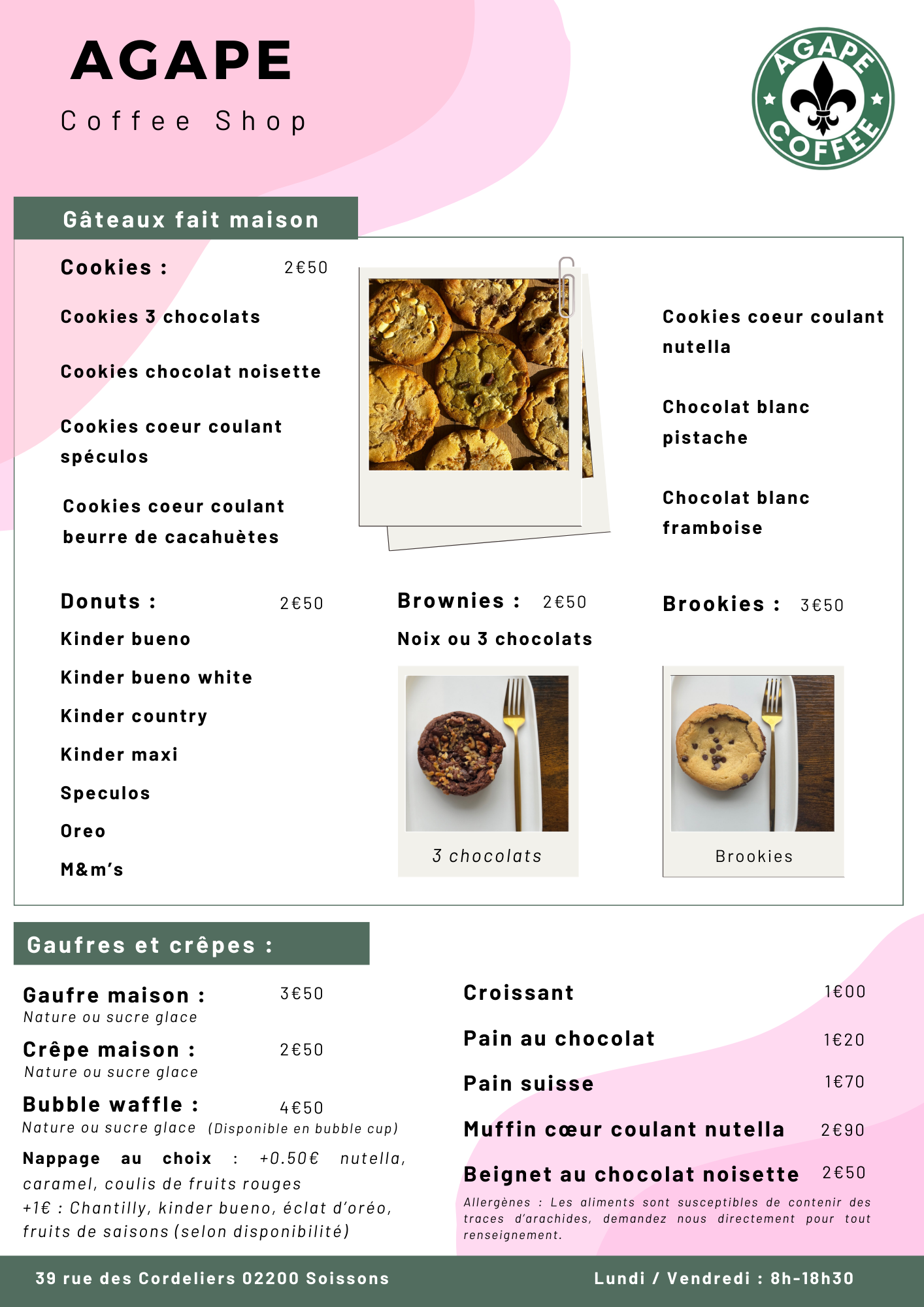 AGAPE
Coffee Shop

AGAPE COFFEE

Gâteaux fait maison

Cookies : 2€50

Cookies 3 chocolats

Cookies chocolat noisette

Cookies coeur coulant spéculos

Cookies coeur coulant beurre de cacahuètes

Cookies coeur coulant nutella

Chocolat blanc pistache

Chocolat blanc framboise

Donuts : 2€50

Kinder bueno

Kinder bueno white

Kinder country

Kinder maxi

Speculos

Oreo

M&m's

Brownies : 2€50

Noix ou 3 chocolats

3 chocolats

Brookies : 3€50

Brookies

Gaufres et crêpes :

Gaufre maison : 3€50
Nature ou sucre glace

Crêpe maison : 2€50
Nature ou sucre glace

Bubble waffle : 4€50
Nature ou sucre glace (Disponible en bubble cup)

Nappage au choix : +0.50€ nutella, caramel, coulis de fruits rouges
+1€ : Chantilly, kinder bueno, éclat d'oréo, fruits de saisons (selon disponibilité)

Croissant 1€00

Pain au chocolat 1€20

Pain suisse 1€70

Muffin cœur coulant nutella 2€90

Beignet au chocolat noisette 2€50

Allergènes : Les aliments sont susceptibles de contenir des traces d'arachides, demandez nous directement pour tout renseignement.

39 rue des Cordeliers 02200 Soissons

Lundi / Vendredi : 8h-18h30